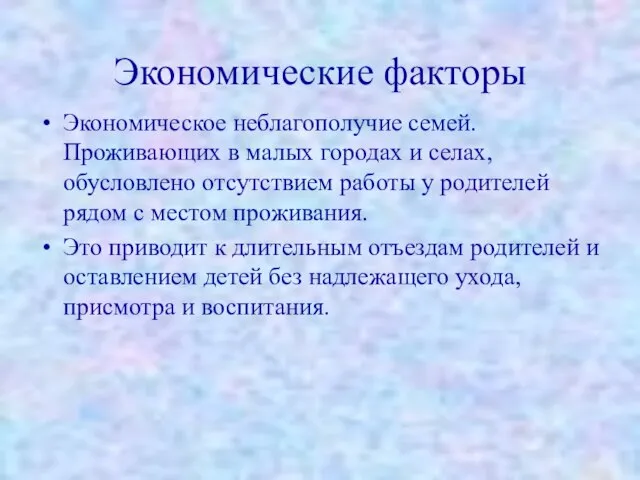 Экономические факторы

• Экономическое неблагополучие семей. Проживающих в малых городах и селах, обусловлено отсутствием работы у родителей рядом с местом проживания.
• Это приводит к длительным отъездам родителей и оставлением детей без надлежащего ухода, присмотра и воспитания.